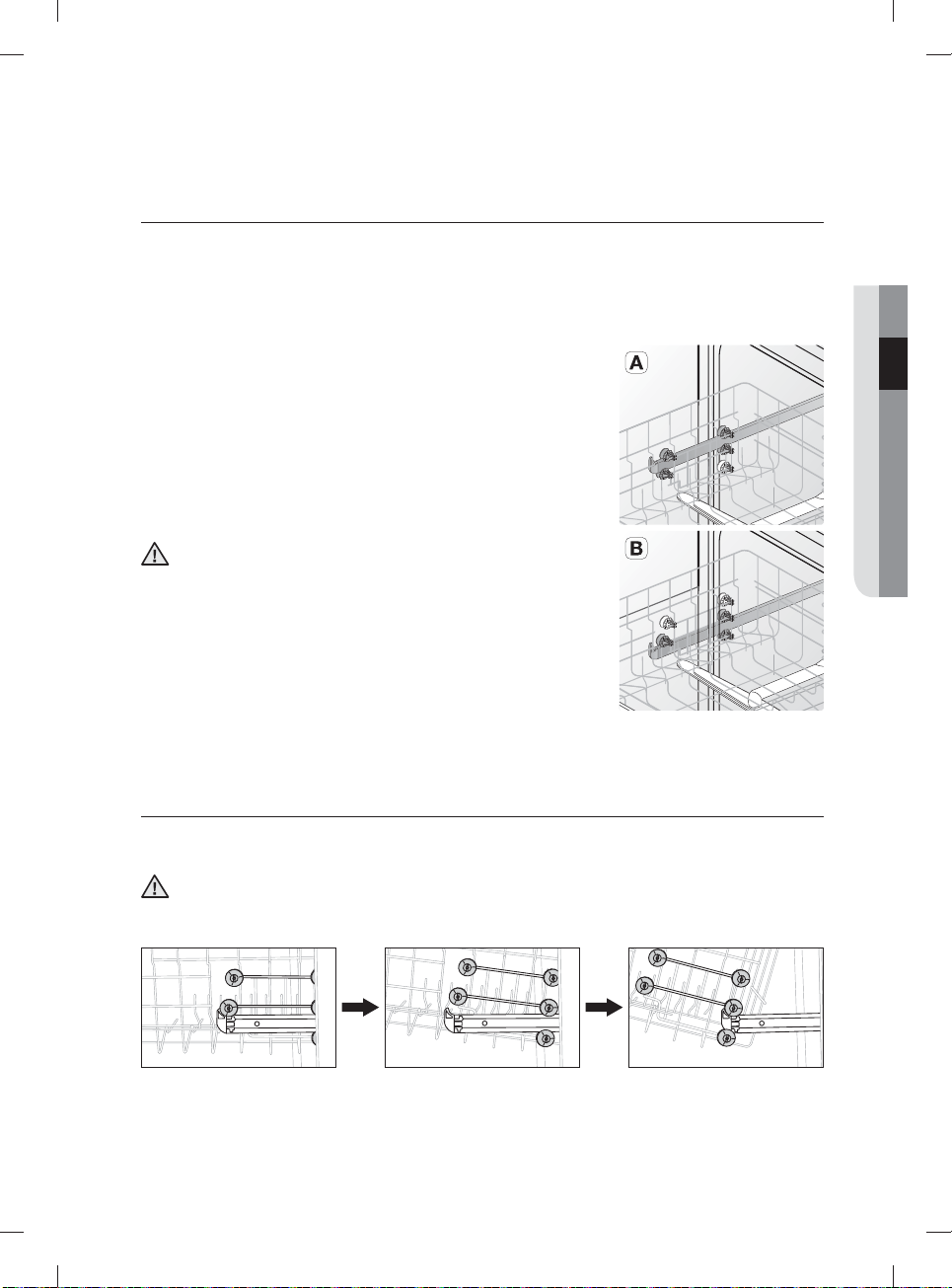 A

B